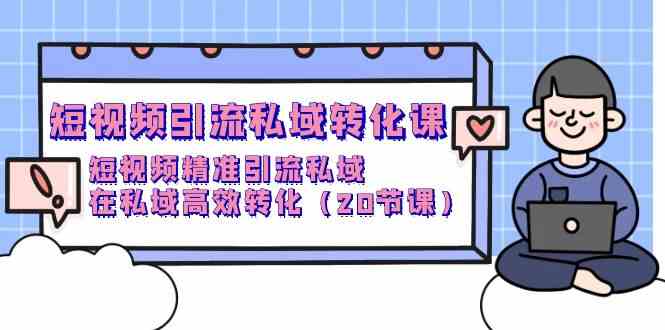 短视频引流私域转化课

短视频精准引流私域
在私域高效转化（20节课）